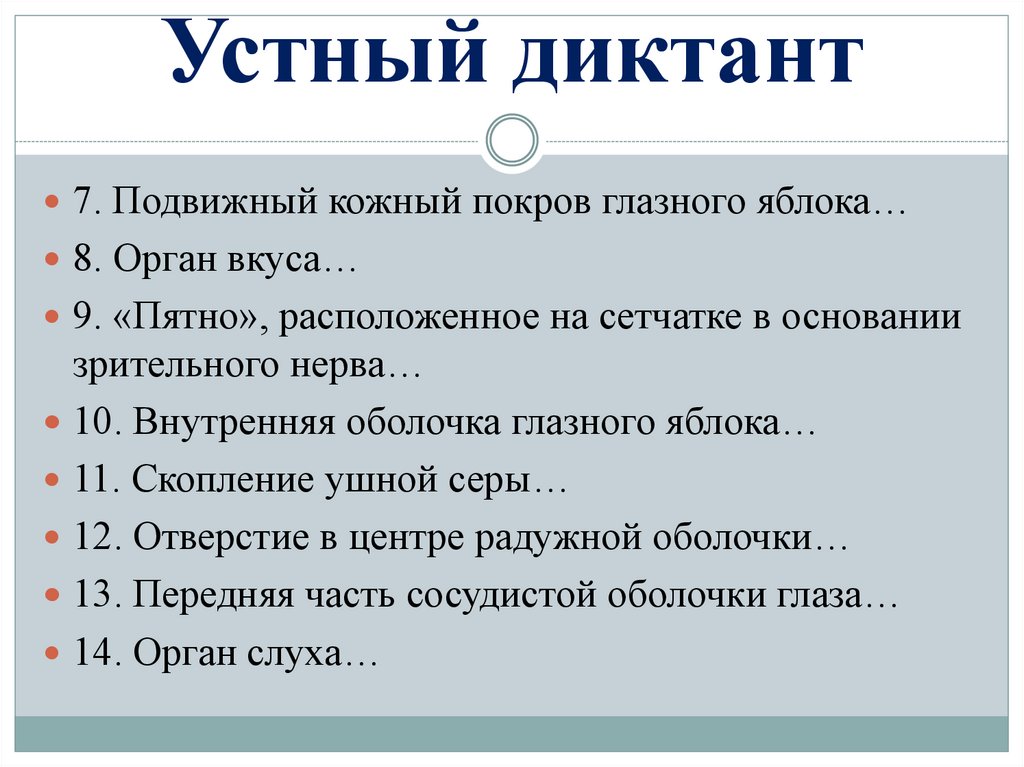 Устный диктант

7. Подвижный кожный покров глазного яблока…

8. Орган вкуса…

9. «Пятно», расположенное на сетчатке в основании зрительного нерва…

10. Внутренняя оболочка глазного яблока…

11. Скопление ушной серы…

12. Отверстие в центре радужной оболочки…

13. Передняя часть сосудистой оболочки глаза…

14. Орган слуха…